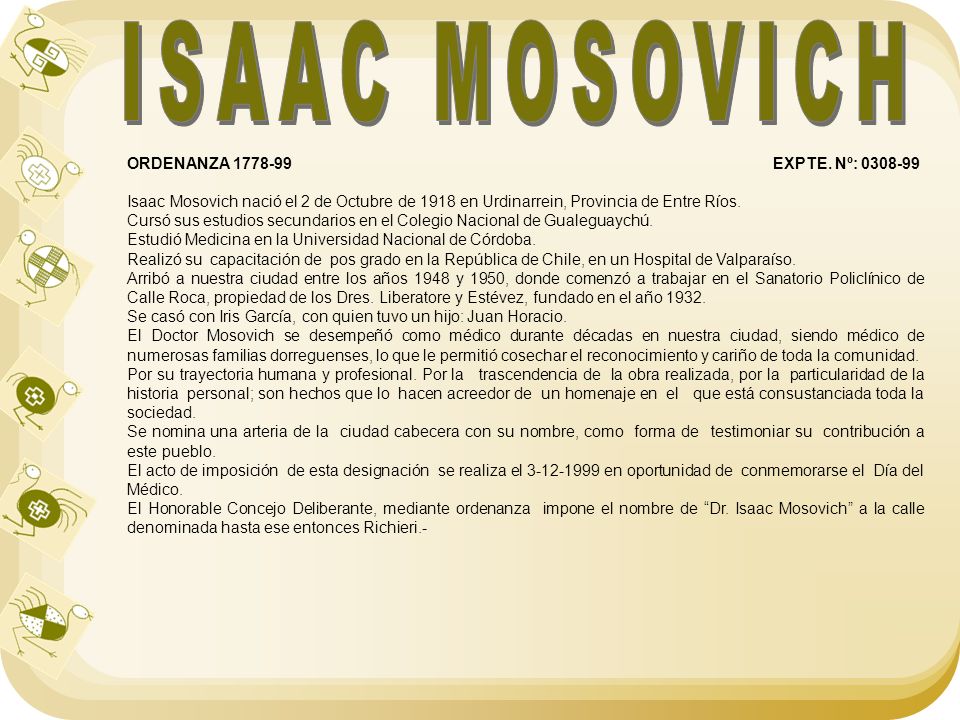 ISAAC MOSOVICH

ORDENANZA 1778-99

EXPTE. Nº: 0308-99

Isaac Mosovich nació el 2 de Octubre de 1918 en Urdinarrein, Provincia de Entre Ríos.
Cursó sus estudios secundarios en el Colegio Nacional de Gualeguaychú.
Estudió Medicina en la Universidad Nacional de Córdoba.
Realizó su capacitación de pos grado en la República de Chile, en un Hospital de Valparaíso.
Arribó a nuestra ciudad entre los años 1948 y 1950, donde comenzó a trabajar en el Sanatorio Policlínico de Calle Roca, propiedad de los Dres. Liberatore y Estévez, fundado en el año 1932.
Se casó con Iris García, con quien tuvo un hijo: Juan Horacio.
El Doctor Mosovich se desempeñó como médico durante décadas en nuestra ciudad, siendo médico de numerosas familias dorreguenses, lo que le permitió cosechar el reconocimiento y cariño de toda la comunidad.
Por su trayectoria humana y profesional. Por la trascendencia de la obra realizada, por la particularidad de la historia personal; son hechos que lo hacen acreedor de un homenaje en el que está consustanciada toda la sociedad.
Se nomina una arteria de la ciudad cabecera con su nombre, como forma de testimoniar su contribución a este pueblo.
El acto de imposición de esta designación se realiza el 3-12-1999 en oportunidad de conmemorarse el Día del Médico.
El Honorable Concejo Deliberante, mediante ordenanza impone el nombre de “Dr. Isaac Mosovich” a la calle denominada hasta ese entonces Richieri.-